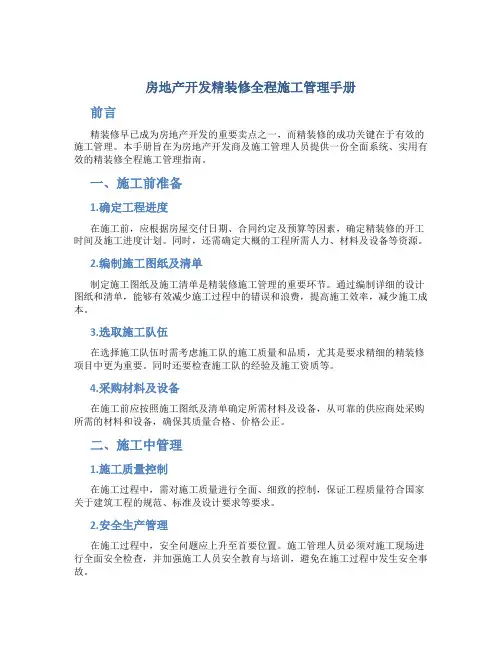 房地产开发精装修全程施工管理手册

前言

精装修早已成为房地产开发的重要卖点之一，而精装修的成功关键在于有效的施工管理。本手册旨在为房地产开发商及施工管理人员提供一份全面系统、实用有效的精装修全程施工管理指南。

一、施工前准备

1.确定工程进度

在施工前，应根据房屋交付日期、合同约定及预算等因素，确定精装修的开工时间及施工进度计划。同时，还需确定大概的工程所需人力、材料及设备等资源。

2.编制施工图纸及清单

制定施工图纸及施工清单是精装修施工管理的重要环节。通过编制详细的设计图纸和清单，能够有效减少施工过程中的错误和浪费，提高施工效率，减少施工成本。

3.选取施工队伍

在选择施工队伍时需考虑施工队的施工质量和品质，尤其是要求精细的精装修项目中更为重要。同时还要检查施工队的经验及施工资质等。

4.采购材料及设备

在施工前应按照施工图纸及清单确定所需材料及设备，从可靠的供应商处采购所需的材料和设备，确保其质量合格、价格公正。

二、施工中管理

1.施工质量控制

在施工过程中，需对施工质量进行全面、细致的控制，保证工程质量符合国家关于建筑工程的规范、标准及设计要求等要求。

2.安全生产管理

在施工过程中，安全问题应上升至首要位置。施工管理人员必须对施工现场进行全面安全检查，并加强施工人员安全教育与培训，避免在施工过程中发生安全事故。